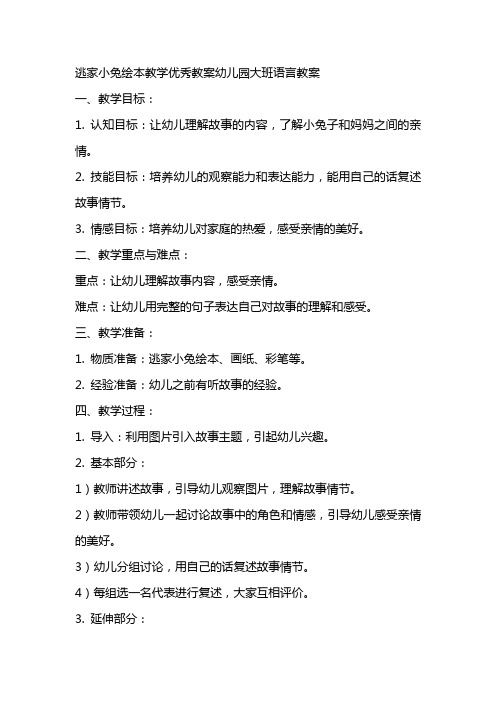 逃家小兔绘本教学优秀教案幼儿园大班语言教案

一、教学目标：

1. 认知目标：让幼儿理解故事的内容，了解小兔子和妈妈之间的亲情。

2. 技能目标：培养幼儿的观察能力和表达能力，能用自己的话复述故事情节。

3. 情感目标：培养幼儿对家庭的热爱，感受亲情的美好。

二、教学重点与难点：

重点：让幼儿理解故事内容，感受亲情。

难点：让幼儿用完整的句子表达自己对故事的理解和感受。

三、教学准备：

1. 物质准备：逃家小兔绘本、画纸、彩笔等。

2. 经验准备：幼儿之前有听故事的经验。

四、教学过程：

1. 导入：利用图片引入故事主题，引起幼儿兴趣。

2. 基本部分：

1）教师讲述故事，引导幼儿观察图片，理解故事情节。

2）教师带领幼儿一起讨论故事中的角色和情感，引导幼儿感受亲情的美好。

3）幼儿分组讨论，用自己的话复述故事情节。

4）每组选一名代表进行复述，大家互相评价。

3. 延伸部分：